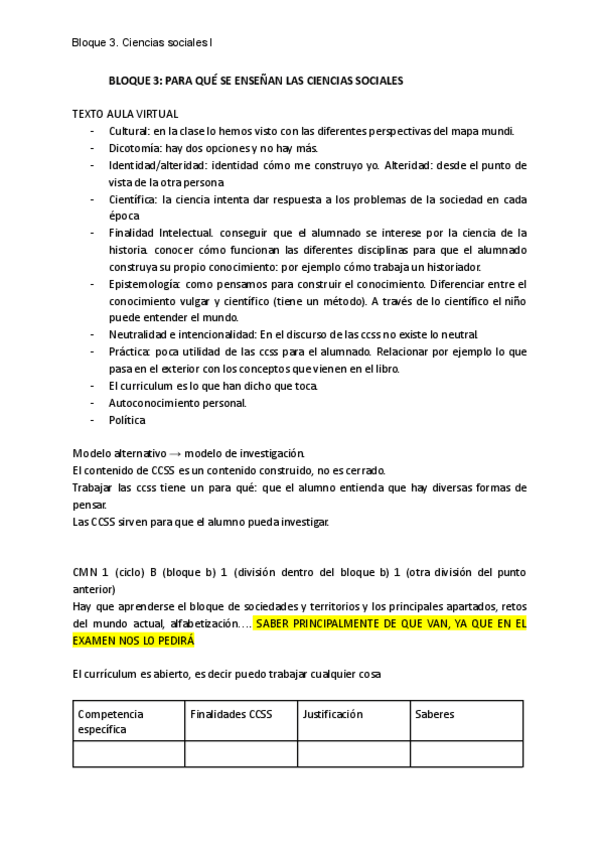 Bloque 3. Ciencias sociales I

BLOQUE 3: PARA QUÉ SE ENSEÑAN LAS CIENCIAS SOCIALES

TEXTO AULA VIRTUAL
- Cultural: en la clase lo hemos visto con las diferentes perspectivas del mapa mundi.
- Dicotomía: hay dos opciones y no hay más.
- Identidad/alteridad: identidad cómo me construyo yo. Alteridad: desde el punto de vista de la otra persona
- Científica: la ciencia intenta dar respuesta a los problemas de la sociedad en cada época
- Finalidad Intelectual. conseguir que el alumnado se interese por la ciencia de la historia. conocer cómo funcionan las diferentes disciplinas para que el alumnado construya su propio conocimiento: por ejemplo cómo trabaja un historiador.
- Epistemología: como pensamos para construir el conocimiento. Diferenciar entre el conocimiento vulgar y científico (tiene un método). A través de lo científico el niño puede entender el mundo.
- Neutralidad e intencionalidad: En el discurso de las ccss no existe lo neutral.
- Práctica: poca utilidad de las ccss para el alumnado. Relacionar por ejemplo lo que pasa en el exterior con los conceptos que vienen en el libro.
- El curriculum es lo que han dicho que toca.
- Autoconocimiento personal.
- Política

Modelo alternativo → modelo de investigación.
El contenido de CCSS es un contenido construido, no es cerrado.
Trabajar las ccss tiene un para qué: que el alumno entienda que hay diversas formas de pensar.
Las CCSS sirven para que el alumno pueda investigar.

CMN 1 (ciclo) B (bloque b) 1 (división dentro del bloque b) 1 (otra división del punto anterior)
Hay que aprenderse el bloque de sociedades y territorios y los principales apartados, retos del mundo actual, alfabetización…. SABER PRINCIPALMENTE DE QUE VAN, YA QUE EN EL EXAMEN NOS LO PEDIRÁ

El currículum es abierto, es decir puedo trabajar cualquier cosa

| Competencia específica | Finalidades CCSS | Justificación | Saberes |
|---|---|---|---|
| | | | |